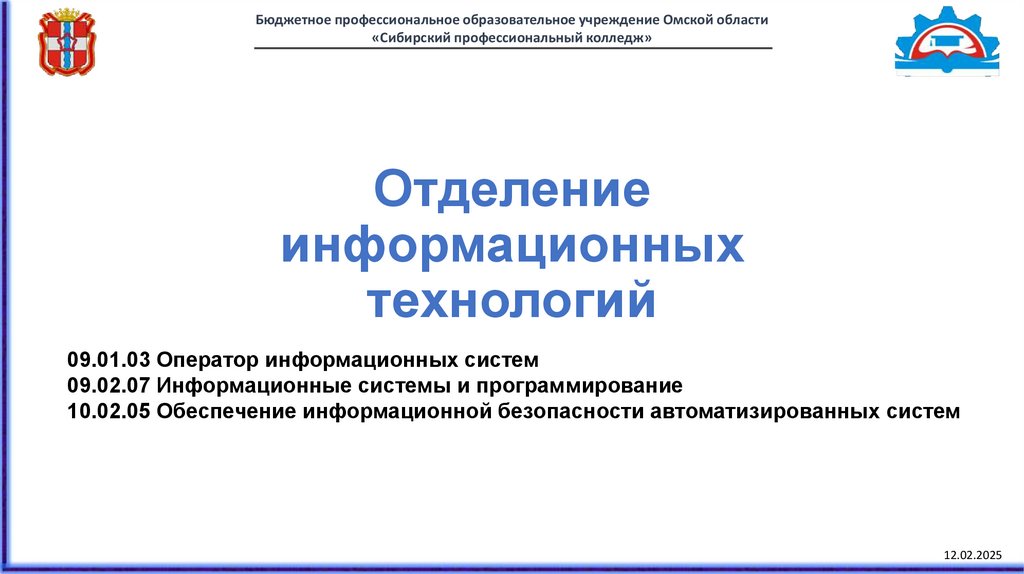 Бюджетное профессиональное образовательное учреждение Омской области
«Сибирский профессиональный колледж»

Отделение информационных технологий

09.01.03 Оператор информационных систем
09.02.07 Информационные системы и программирование
10.02.05 Обеспечение информационной безопасности автоматизированных систем

12.02.2025